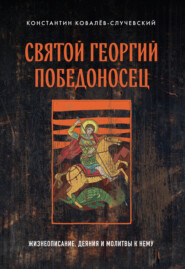 КОНСТАНТИН КОВАЛЁВ-СЛУЧЕВСКИЙ

СВЯТОЙ ГЕОРГИЙ ПОБЕДОНОСЕЦ

ЖИЗНЕОПИСАНИЕ, ДЕЯНИЯ И МОЛИТВЫ К НЕМУ